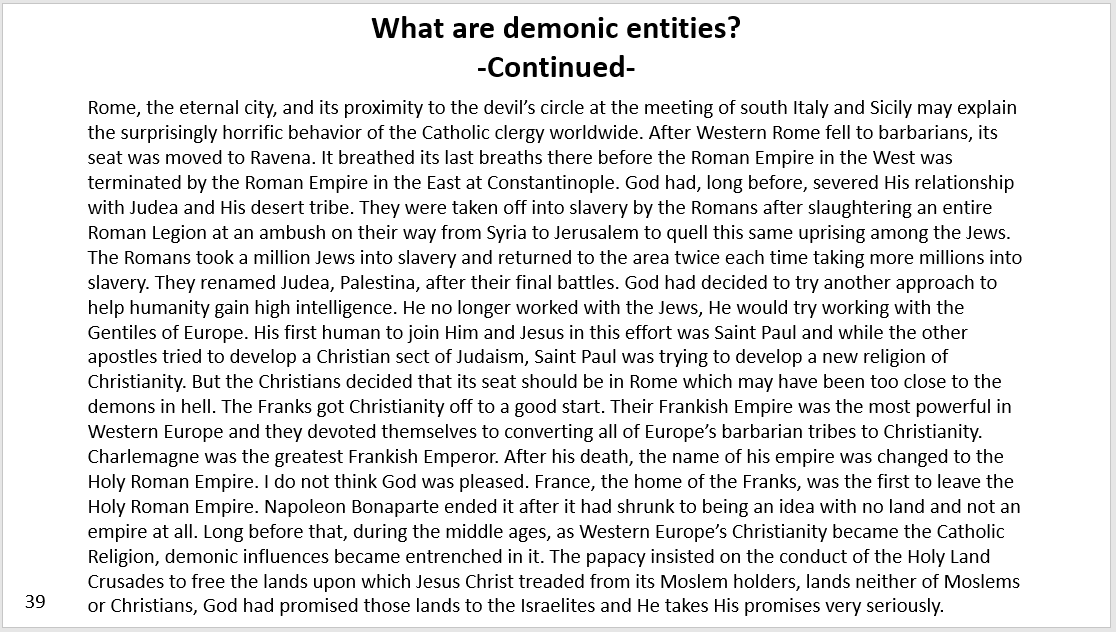 What are demonic entities?
-Continued-

Rome, the eternal city, and its proximity to the devil's circle at the meeting of south Italy and Sicily may explain the surprisingly horrific behavior of the Catholic clergy worldwide. After Western Rome fell to barbarians, its seat was moved to Ravena. It breathed its last breaths there before the Roman Empire in the West was terminated by the Roman Empire in the East at Constantinople. God had, long before, severed His relationship with Judea and His desert tribe. They were taken off into slavery by the Romans after slaughtering an entire Roman Legion at an ambush on their way from Syria to Jerusalem to quell this same uprising among the Jews. The Romans took a million Jews into slavery and returned to the area twice each time taking more millions into slavery. They renamed Judea, Palestina, after their final battles. God had decided to try another approach to help humanity gain high intelligence. He no longer worked with the Jews, He would try working with the Gentiles of Europe. His first human to join Him and Jesus in this effort was Saint Paul and while the other apostles tried to develop a Christian sect of Judaism, Saint Paul was trying to develop a new religion of Christianity. But the Christians decided that its seat should be in Rome which may have been too close to the demons in hell. The Franks got Christianity off to a good start. Their Frankish Empire was the most powerful in Western Europe and they devoted themselves to converting all of Europe's barbarian tribes to Christianity. Charlemagne was the greatest Frankish Emperor. After his death, the name of his empire was changed to the Holy Roman Empire. I do not think God was pleased. France, the home of the Franks, was the first to leave the Holy Roman Empire. Napoleon Bonaparte ended it after it had shrunk to being an idea with no land and not an empire at all. Long before that, during the middle ages, as Western Europe's Christianity became the Catholic Religion, demonic influences became entrenched in it. The papacy insisted on the conduct of the Holy Land Crusades to free the lands upon which Jesus Christ treaded from its Moslem holders, lands neither of Moslems or Christians, God had promised those lands to the Israelites and He takes His promises very seriously.

39